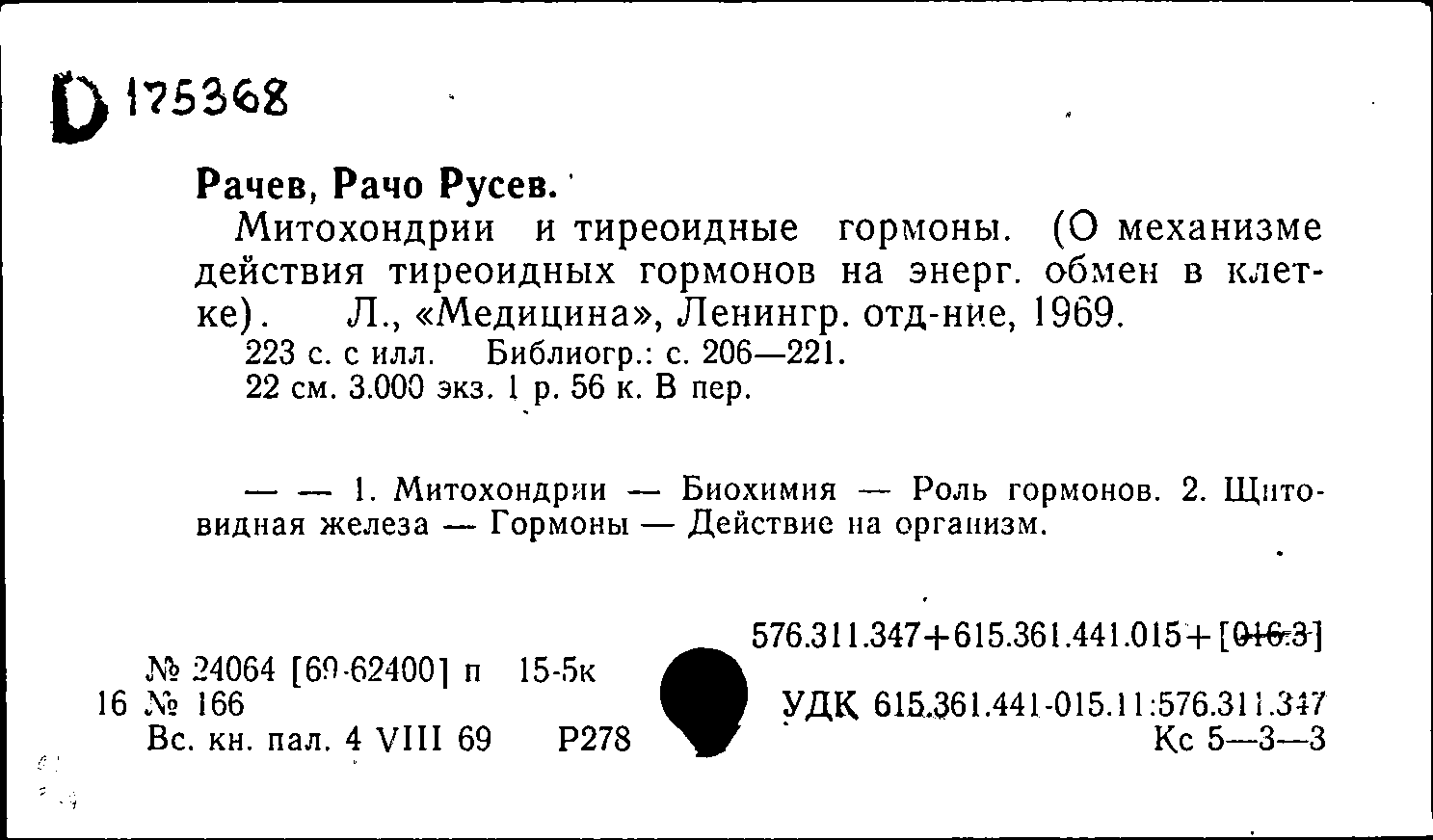 D 175368

Рачев, Рачо Русев.

Митохондрии и тиреоидные гормоны. (О механизме действия тиреоидных гормонов на энерг. обмен в клетке). Л., «Медицина», Ленингр. отд-ние, 1969.

223 с. с илл. Библиогр.: с. 206—221.

22 см. 3.000 экз. 1 р. 56 к. В пер.

— — 1. Митохондрии — Биохимия — Роль гормонов. 2. Щитовидная железа — Гормоны — Действие на организм.

576.311.347+615.361.441.015+[016.3]

№ 24064 [69-62400] п 15-5к
16 № 166
Вс. кн. пал. 4 VIII 69 Р278

УДК 615.361.441-015.11:576.311.347
Кс 5—3—3